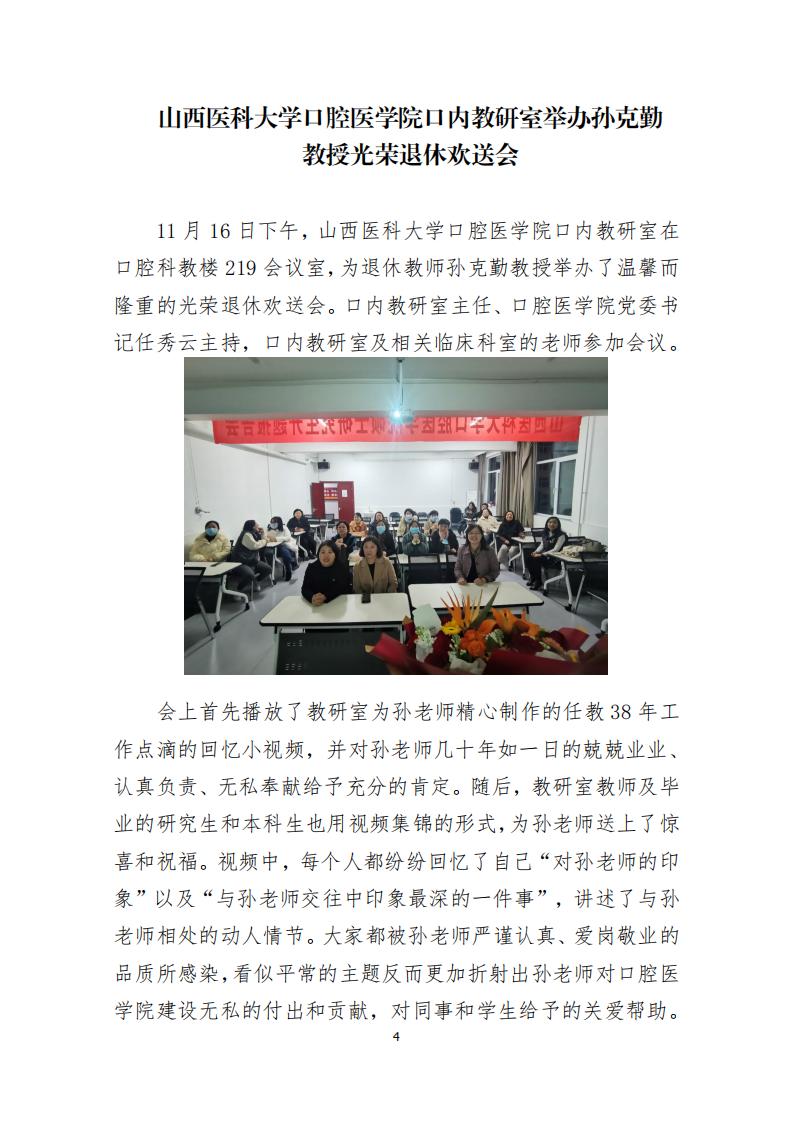 山西医科大学口腔医学院口内教研室举办孙克勤教授光荣退休欢送会

11月16日下午，山西医科大学口腔医学院口内教研室在口腔科教楼219会议室，为退休教师孙克勤教授举办了温馨而隆重的光荣退休欢送会。口内教研室主任、口腔医学院党委书记任秀云主持，口内教研室及相关临床科室的老师参加会议。

会上首先播放了教研室为孙老师精心制作的任教38年工作点滴的回忆小视频，并对孙老师几十年如一日的兢兢业业、认真负责、无私奉献给予充分的肯定。随后，教研室教师及毕业的研究生和本科生也用视频集锦的形式，为孙老师送上了惊喜和祝福。视频中，每个人都纷纷回忆了自己“对孙老师的印象”以及“与孙老师交往中印象最深的一件事”，讲述了与孙老师相处的动人情节。大家都被孙老师严谨认真、爱岗敬业的品质所感染，看似平常的主题反而更加折射出孙老师对口腔医学院建设无私的付出和贡献，对同事和学生给予的关爱帮助。

4